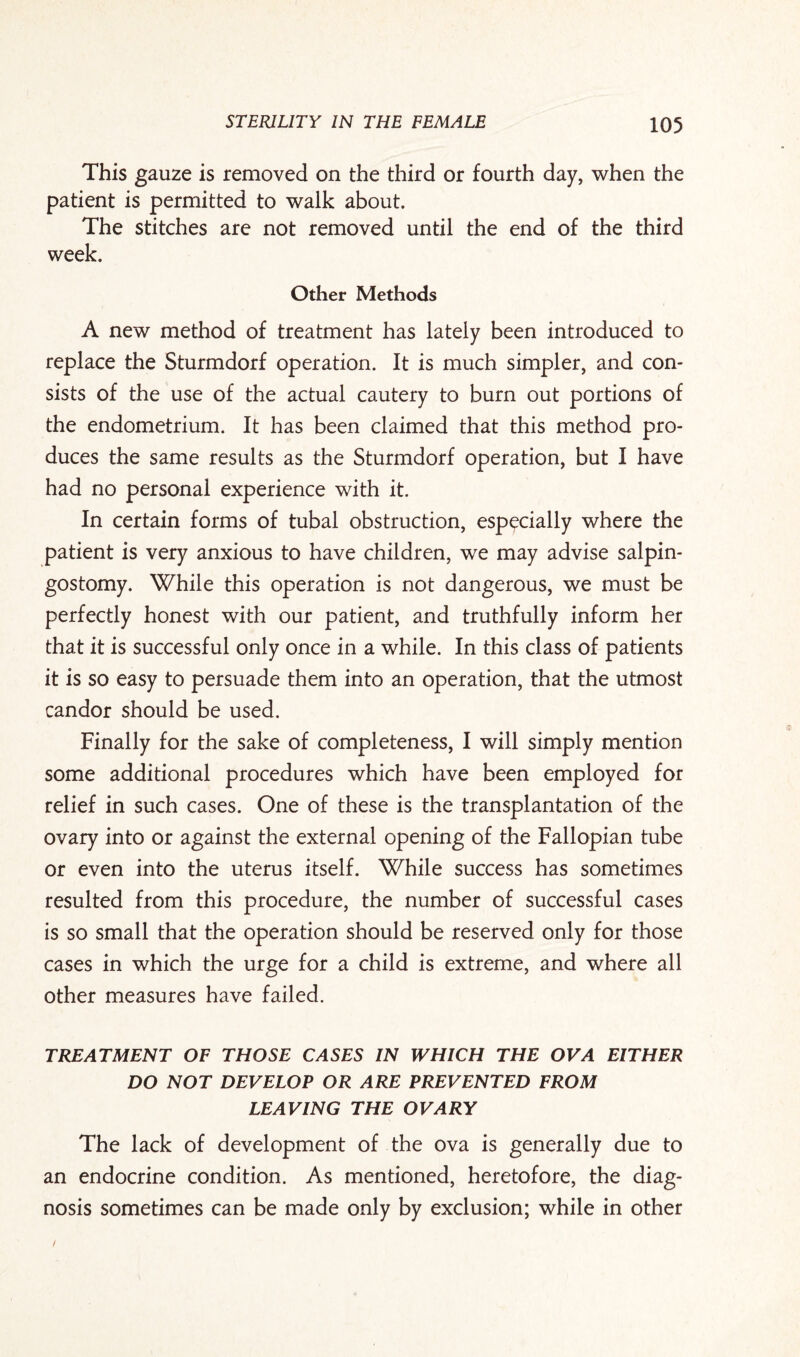 STERILITY IN THE FEMALE 105

This gauze is removed on the third or fourth day, when the patient is permitted to walk about.

The stitches are not removed until the end of the third week.

Other Methods

A new method of treatment has lately been introduced to replace the Sturmdorf operation. It is much simpler, and consists of the use of the actual cautery to burn out portions of the endometrium. It has been claimed that this method produces the same results as the Sturmdorf operation, but I have had no personal experience with it.

In certain forms of tubal obstruction, especially where the patient is very anxious to have children, we may advise salpingostomy. While this operation is not dangerous, we must be perfectly honest with our patient, and truthfully inform her that it is successful only once in a while. In this class of patients it is so easy to persuade them into an operation, that the utmost candor should be used.

Finally for the sake of completeness, I will simply mention some additional procedures which have been employed for relief in such cases. One of these is the transplantation of the ovary into or against the external opening of the Fallopian tube or even into the uterus itself. While success has sometimes resulted from this procedure, the number of successful cases is so small that the operation should be reserved only for those cases in which the urge for a child is extreme, and where all other measures have failed.

TREATMENT OF THOSE CASES IN WHICH THE OVA EITHER DO NOT DEVELOP OR ARE PREVENTED FROM LEAVING THE OVARY

The lack of development of the ova is generally due to an endocrine condition. As mentioned, heretofore, the diagnosis sometimes can be made only by exclusion; while in other